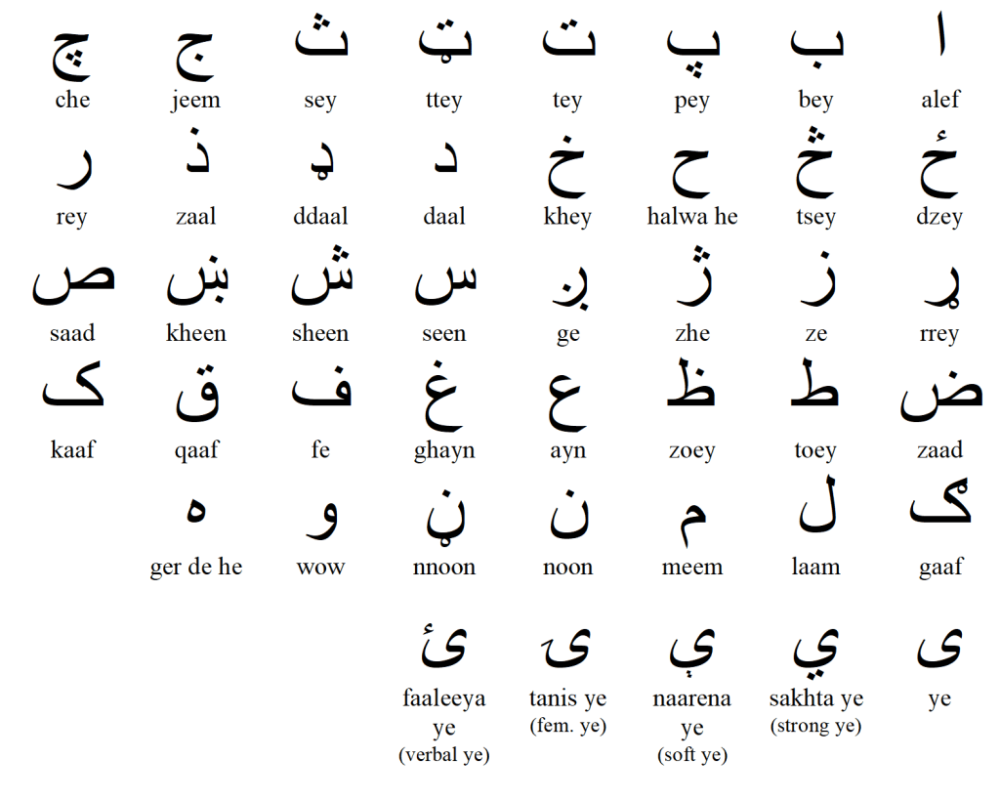 ا alef
ب bey
پ pey
ت tey
ټ ttey
ث sey
ج jeem
چ che

ځ dzey
څ tsey
ح halwa he
خ khey
د daal
ډ ddaal
ذ zaal
ر rey

ړ rrey
ز ze
ژ zhe
ږ ge
س seen
ش sheen
ښ kheen
ص saad

ض zaad
ط toey
ظ zoey
ع ayn
غ ghayn
ف fe
ق qaaf
ک kaaf

ګ gaaf
ل laam
م meem
ن noon
ڼ nnoon
و wow
ه ger de he

ی ye
ي sakhta ye (strong ye)
ې naarena ye (soft ye)
ۍ tanis ye (fem. ye)
ئ faaleeya ye (verbal ye)